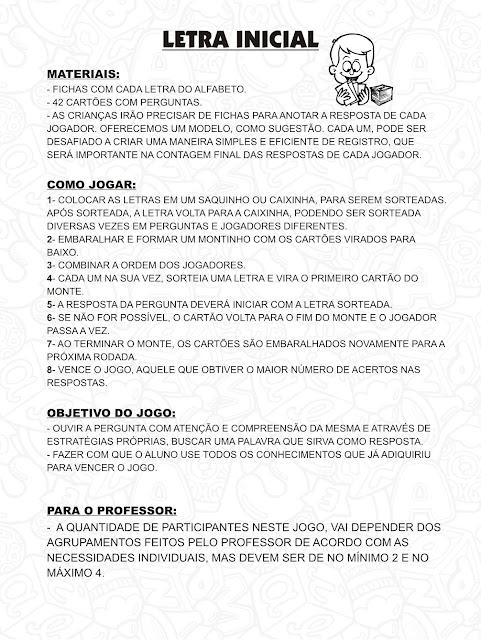 LETRA INICIAL

MATERIAIS:
- FICHAS COM CADA LETRA DO ALFABETO.
- 42 CARTÕES COM PERGUNTAS.
- AS CRIANÇAS IRÃO PRECISAR DE FICHAS PARA ANOTAR A RESPOSTA DE CADA JOGADOR. OFERECEMOS UM MODELO, COMO SUGESTÃO. CADA UM, PODE SER DESAFIADO A CRIAR UMA MANEIRA SIMPLES E EFICIENTE DE REGISTRO, QUE SERÁ IMPORTANTE NA CONTAGEM FINAL DAS RESPOSTAS DE CADA JOGADOR.

COMO JOGAR:
1- COLOCAR AS LETRAS EM UM SAQUINHO OU CAIXINHA, PARA SEREM SORTEADAS. APÓS SORTEADA, A LETRA VOLTA PARA A CAIXINHA, PODENDO SER SORTEADA DIVERSAS VEZES EM PERGUNTAS E JOGADORES DIFERENTES.
2- EMBARALHAR E FORMAR UM MONTINHO COM OS CARTÕES VIRADOS PARA BAIXO.
3- COMBINAR A ORDEM DOS JOGADORES.
4- CADA UM NA SUA VEZ, SORTEIA UMA LETRA E VIRA O PRIMEIRO CARTÃO DO MONTE.
5- A RESPOSTA DA PERGUNTA DEVERÁ INICIAR COM A LETRA SORTEADA.
6- SE NÃO FOR POSSÍVEL, O CARTÃO VOLTA PARA O FIM DO MONTE E O JOGADOR PASSA A VEZ.
7- AO TERMINAR O MONTE, OS CARTÕES SÃO EMBARALHADOS NOVAMENTE PARA A PRÓXIMA RODADA.
8- VENCE O JOGO, AQUELE QUE OBTIVER O MAIOR NÚMERO DE ACERTOS NAS RESPOSTAS.

OBJETIVO DO JOGO:
- OUVIR A PERGUNTA COM ATENÇÃO E COMPREENSÃO DA MESMA E ATRAVÉS DE ESTRATÉGIAS PRÓPRIAS, BUSCAR UMA PALAVRA QUE SIRVA COMO RESPOSTA.
- FAZER COM QUE O ALUNO USE TODOS OS CONHECIMENTOS QUE JÁ ADIQUIRIU PARA VENCER O JOGO.

PARA O PROFESSOR:
- A QUANTIDADE DE PARTICIPANTES NESTE JOGO, VAI DEPENDER DOS AGRUPAMENTOS FEITOS PELO PROFESSOR DE ACORDO COM AS NECESSIDADES INDIVIDUAIS, MAS DEVEM SER DE NO MÍNIMO 2 E NO MÁXIMO 4.